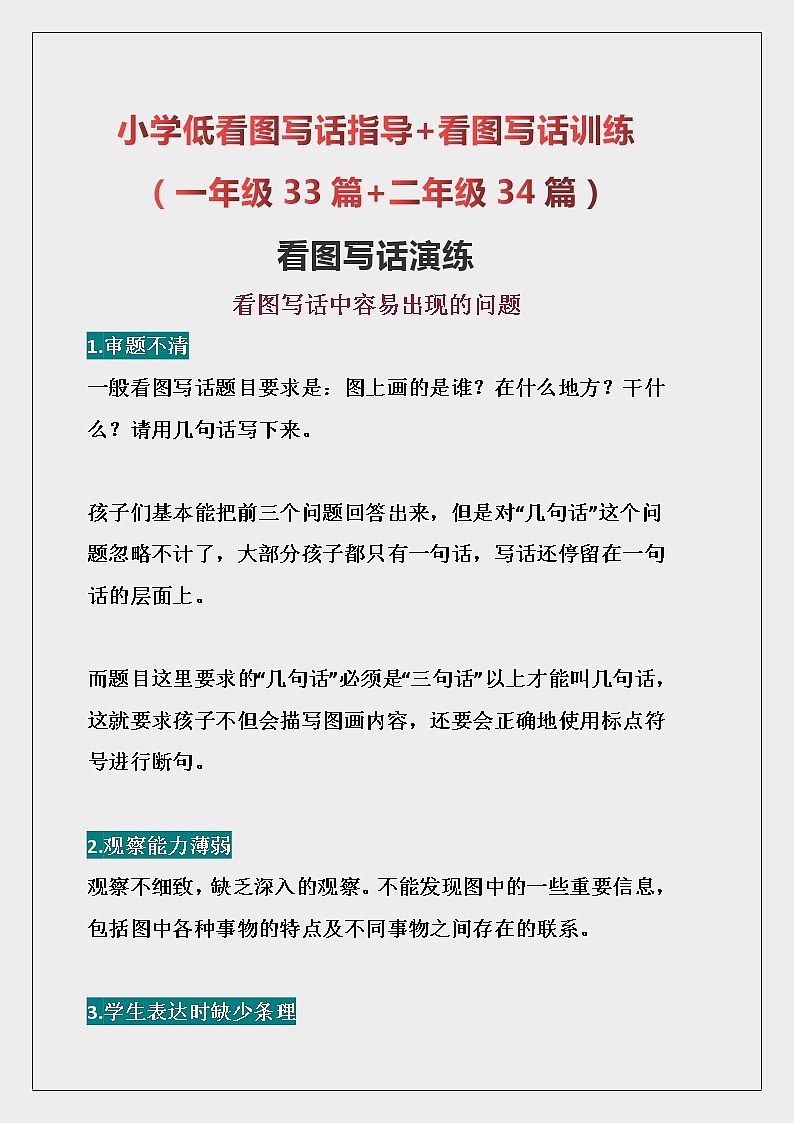 小学低看图写话指导+看图写话训练

（一年级 33 篇+二年级 34 篇）

看图写话演练

看图写话中容易出现的问题

1.审题不清

一般看图写话题目要求是：图上画的是谁？在什么地方？干什么？请用几句话写下来。

孩子们基本能把前三个问题回答出来，但是对“几句话”这个问题忽略不计了，大部分孩子都只有一句话，写话还停留在一句话的层面上。

而题目这里要求的“几句话”必须是“三句话”以上才能叫几句话，这就要求孩子不但会描写图画内容，还要会正确地使用标点符号进行断句。

2.观察能力薄弱

观察不细致，缺乏深入的观察。不能发现图中的一些重要信息，包括图中各种事物的特点及不同事物之间存在的联系。

3.学生表达时缺少条理